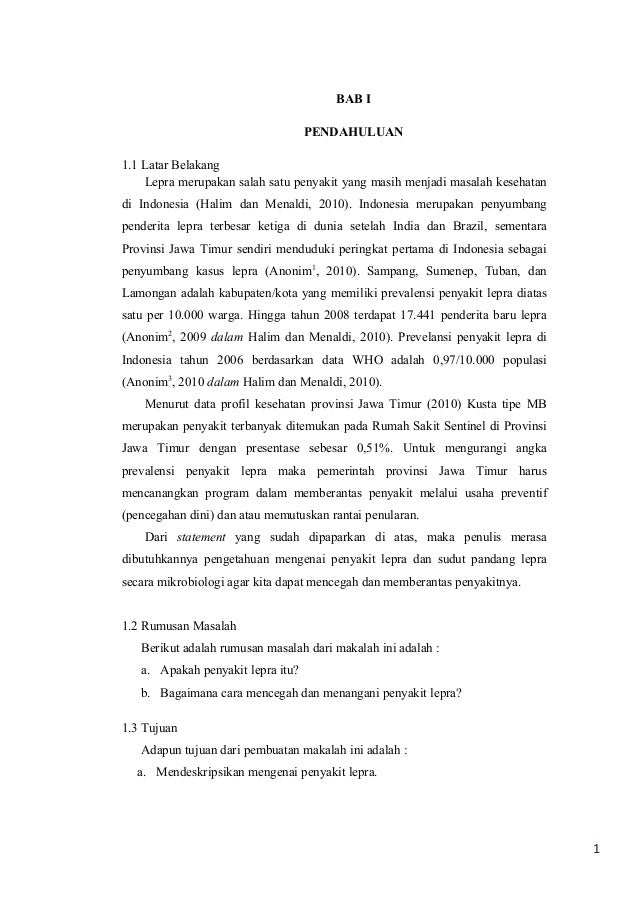 BAB I

PENDAHULUAN

1.1 Latar Belakang

Lepra merupakan salah satu penyakit yang masih menjadi masalah kesehatan di Indonesia (Halim dan Menaldi, 2010). Indonesia merupakan penyumbang penderita lepra terbesar ketiga di dunia setelah India dan Brazil, sementara Provinsi Jawa Timur sendiri menduduki peringkat pertama di Indonesia sebagai penyumbang kasus lepra (Anonim$^1$, 2010). Sampang, Sumenep, Tuban, dan Lamongan adalah kabupaten/kota yang memiliki prevalensi penyakit lepra diatas satu per 10.000 warga. Hingga tahun 2008 terdapat 17.441 penderita baru lepra (Anonim$^2$, 2009 dalam Halim dan Menaldi, 2010). Prevelansi penyakit lepra di Indonesia tahun 2006 berdasarkan data WHO adalah 0,97/10.000 populasi (Anonim$^3$, 2010 dalam Halim dan Menaldi, 2010).

Menurut data profil kesehatan provinsi Jawa Timur (2010) Kusta tipe MB merupakan penyakit terbanyak ditemukan pada Rumah Sakit Sentinel di Provinsi Jawa Timur dengan presentase sebesar 0,51%. Untuk mengurangi angka prevalensi penyakit lepra maka pemerintah provinsi Jawa Timur harus mencanangkan program dalam memberantas penyakit melalui usaha preventif (pencegahan dini) dan atau memutuskan rantai penularan.

Dari statement yang sudah dipaparkan di atas, maka penulis merasa dibutuhkannya pengetahuan mengenai penyakit lepra dan sudut pandang lepra secara mikrobiologi agar kita dapat mencegah dan memberantas penyakitnya.

1.2 Rumusan Masalah

Berikut adalah rumusan masalah dari makalah ini adalah :

a. Apakah penyakit lepra itu?

b. Bagaimana cara mencegah dan menangani penyakit lepra?

1.3 Tujuan

Adapun tujuan dari pembuatan makalah ini adalah :

a. Mendeskripsikan mengenai penyakit lepra.

1